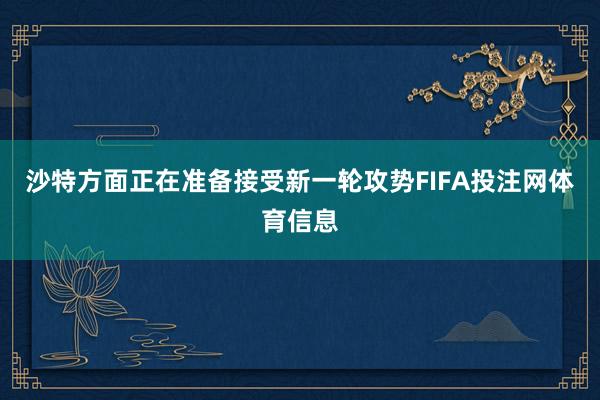 沙特方面正在准备接受新一轮攻势FIFA投注网体育信息